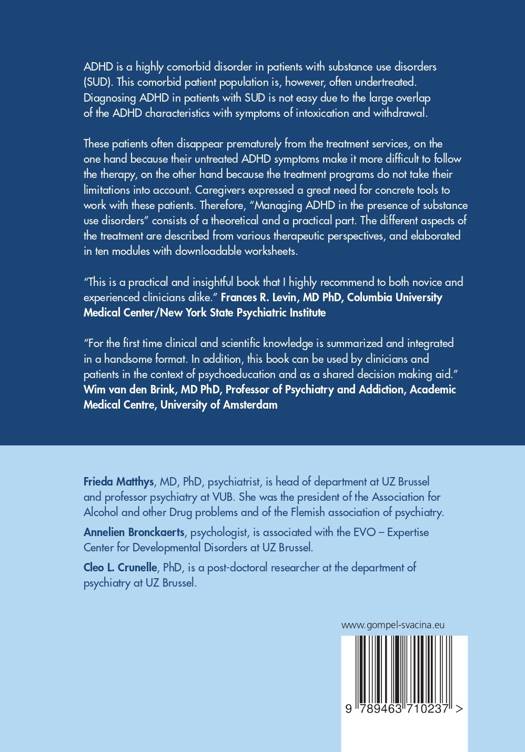 ADHD is a highly comorbid disorder in patients with substance use disorders (SUD). This comorbid patient population is, however, often undertreated. Diagnosing ADHD in patients with SUD is not easy due to the large overlap of the ADHD characteristics with symptoms of intoxication and withdrawal.

These patients often disappear prematurely from the treatment services, on the one hand because their untreated ADHD symptoms make it more difficult to follow the therapy, on the other hand because the treatment programs do not take their limitations into account. Caregivers expressed a great need for concrete tools to work with these patients. Therefore, "Managing ADHD in the presence of substance use disorders" consists of a theoretical and a practical part. The different aspects of the treatment are described from various therapeutic perspectives, and elaborated in ten modules with downloadable worksheets.

"This is a practical and insightful book that I highly recommend to both novice and experienced clinicians alike." Frances R. Levin, MD PhD, Columbia University Medical Center/New York State Psychiatric Institute

"For the first time clinical and scientific knowledge is summarized and integrated in a handsome format. In addition, this book can be used by clinicians and patients in the context of psychoeducation and as a shared decision making aid." Wim van den Brink, MD PhD, Professor of Psychiatry and Addiction, Academic Medical Centre, University of Amsterdam

Frieda Matthys, MD, PhD, psychiatrist, is head of department at UZ Brussel and professor psychiatry at VUB. She was the president of the Association for Alcohol and other Drug problems and of the Flemish association of psychiatry.

Annelien Bronckaerts, psychologist, is associated with the EVO – Expertise Center for Developmental Disorders at UZ Brussel.

Cleo L. Crunelle, PhD, is a post-doctoral researcher at the department of psychiatry at UZ Brussel.

www.gompel-svacina.eu

9 789463 710237 >